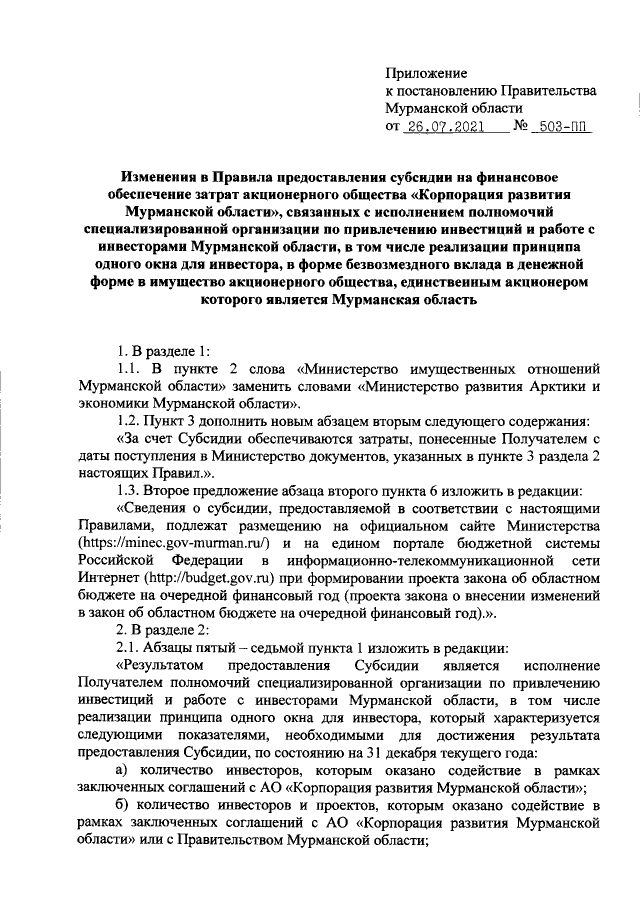 Приложение
к постановлению Правительства
Мурманской области
от 26.07.2021 № 503-ПП

Изменения в Правила предоставления субсидии на финансовое обеспечение затрат акционерного общества «Корпорация развития Мурманской области», связанных с исполнением полномочий специализированной организации по привлечению инвестиций и работе с инвесторами Мурманской области, в том числе реализации принципа одного окна для инвестора, в форме безвозмездного вклада в денежной форме в имущество акционерного общества, единственным акционером которого является Мурманская область

1. В разделе 1:

1.1. В пункте 2 слова «Министерство имущественных отношений Мурманской области» заменить словами «Министерство развития Арктики и экономики Мурманской области».

1.2. Пункт 3 дополнить новым абзацем вторым следующего содержания:

«За счет Субсидии обеспечиваются затраты, понесенные Получателем с даты поступления в Министерство документов, указанных в пункте 3 раздела 2 настоящих Правил.».

1.3. Второе предложение абзаца второго пункта 6 изложить в редакции:

«Сведения о субсидии, предоставляемой в соответствии с настоящими Правилами, подлежат размещению на официальном сайте Министерства (https://minec.gov-murman.ru/) и на едином портале бюджетной системы Российской Федерации в информационно-телекоммуникационной сети Интернет (http://budget.gov.ru) при формировании проекта закона об областном бюджете на очередной финансовый год (проекта закона о внесении изменений в закон об областном бюджете на очередной финансовый год).».

2. В разделе 2:

2.1. Абзацы пятый – седьмой пункта 1 изложить в редакции:

«Результатом предоставления Субсидии является исполнение Получателем полномочий специализированной организации по привлечению инвестиций и работе с инвесторами Мурманской области, в том числе реализации принципа одного окна для инвестора, который характеризуется следующими показателями, необходимыми для достижения результата предоставления Субсидии, по состоянию на 31 декабря текущего года:

а) количество инвесторов, которым оказано содействие в рамках заключенных соглашений с АО «Корпорация развития Мурманской области»;

б) количество инвесторов и проектов, которым оказано содействие в рамках заключенных соглашений с АО «Корпорация развития Мурманской области» или с Правительством Мурманской области;